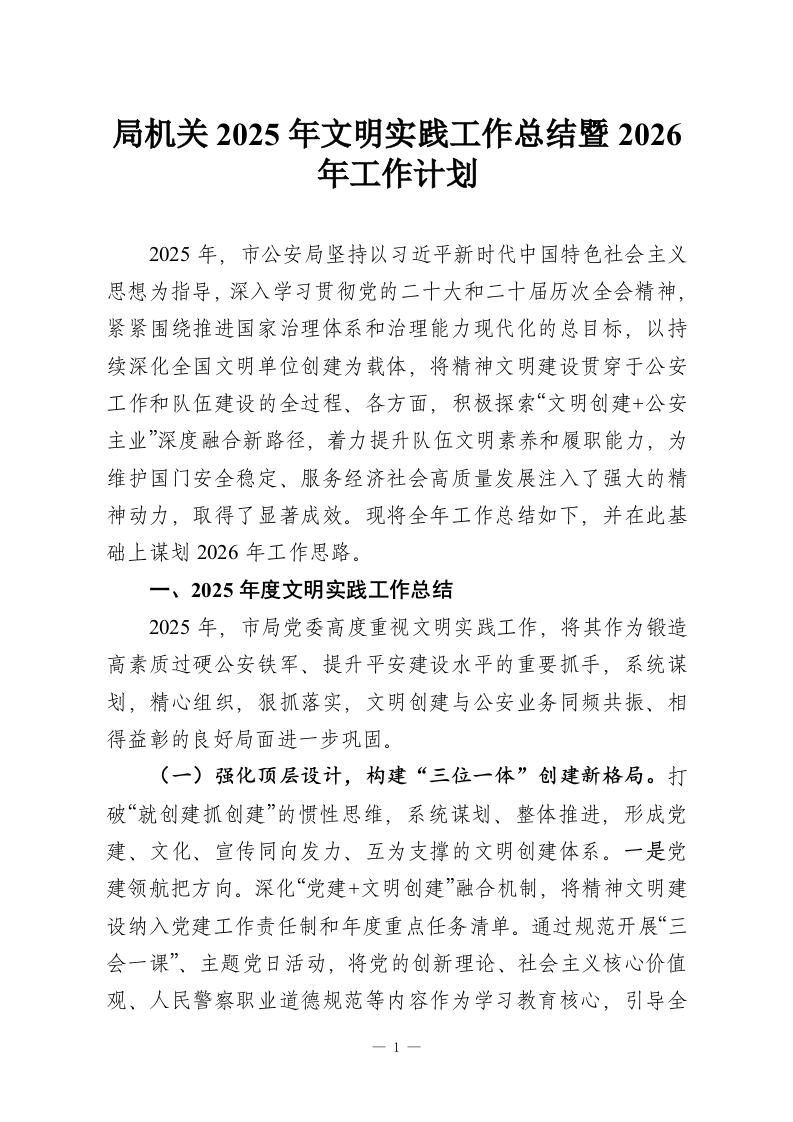 局机关 2025 年文明实践工作总结暨 2026 年工作计划

2025 年，市公安局坚持以习近平新时代中国特色社会主义思想为指导，深入学习贯彻党的二十大和二十届历次全会精神，紧紧围绕推进国家治理体系和治理能力现代化的总目标，以持续深化全国文明单位创建为载体，将精神文明建设贯穿于公安工作和队伍建设的全过程、各方面，积极探索“文明创建+公安主业”深度融合新路径，着力提升队伍文明素养和履职能力，为维护国门安全稳定、服务经济社会高质量发展注入了强大的精神动力，取得了显著成效。现将全年工作总结如下，并在此基础上谋划 2026 年工作思路。

一、2025 年度文明实践工作总结

2025 年，市局党委高度重视文明实践工作，将其作为锻造高素质过硬公安铁军、提升平安建设水平的重要抓手，系统谋划，精心组织，狠抓落实，文明创建与公安业务同频共振、相得益彰的良好局面进一步巩固。

（一）强化顶层设计，构建“三位一体”创建新格局。打破“就创建抓创建”的惯性思维，系统谋划、整体推进，形成党建、文化、宣传同向发力、互为支撑的文明创建体系。一是党建领航把方向。深化“党建+文明创建”融合机制，将精神文明建设纳入党建工作责任制和年度重点任务清单。通过规范开展“三会一课”、主题党日活动，将党的创新理论、社会主义核心价值观、人民警察职业道德规范等内容作为学习教育核心，引导全

— 1 —